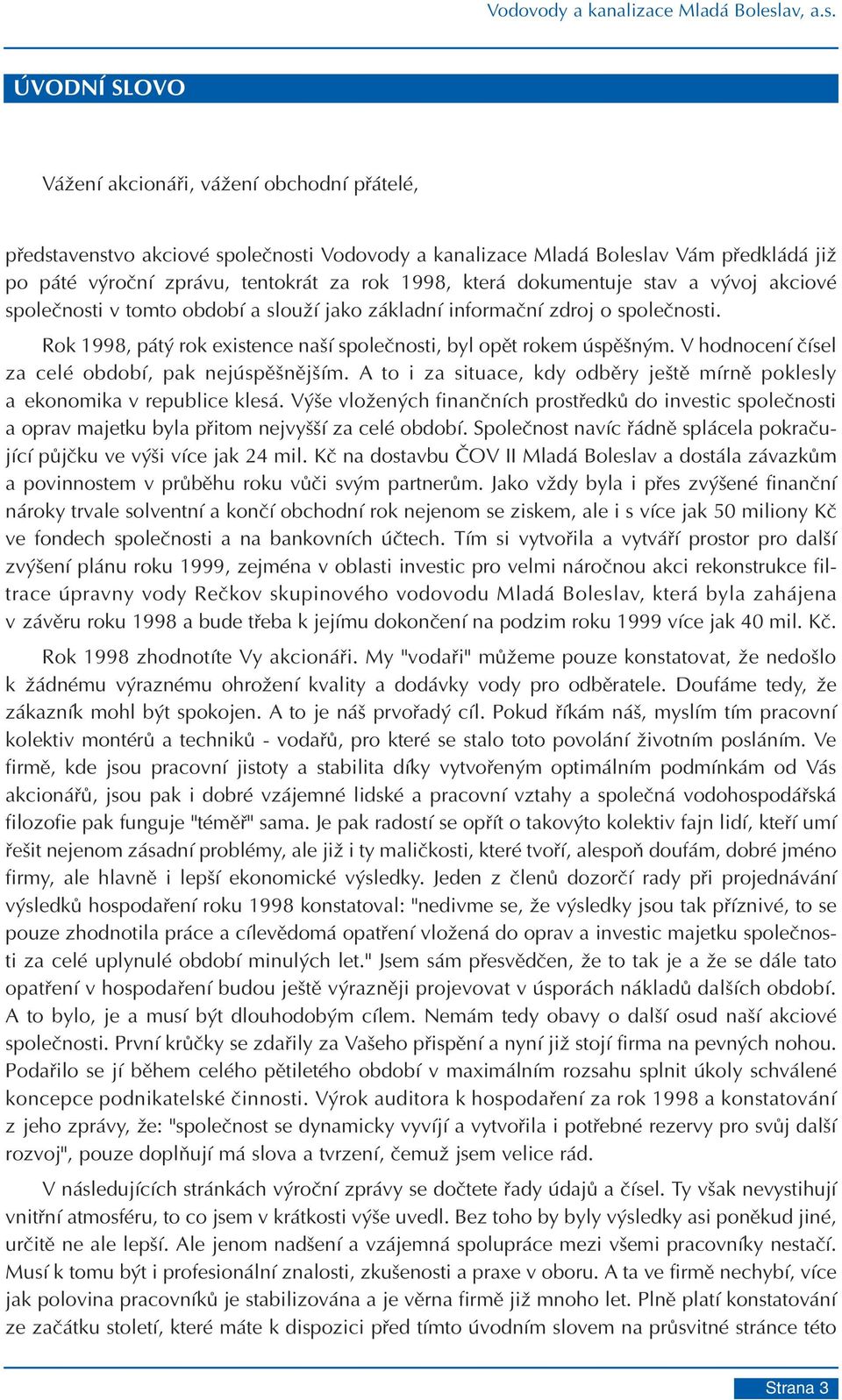 Vodovody a kanalizace Mladá Boleslav, a.s.

ÚVODNÍ SLOVO

Vážení akcionáři, vážení obchodní přátelé,

představenstvo akciové společnosti Vodovody a kanalizace Mladá Boleslav Vám předkládá již po páté výroční zprávu, tentokrát za rok 1998, která dokumentuje stav a vývoj akciové společnosti v tomto období a slouží jako základní informační zdroj o společnosti.

Rok 1998, pátý rok existence naší společnosti, byl opět rokem úspěšným. V hodnocení čísel za celé období, pak nejúspěšnějším. A to i za situace, kdy odběry ještě mírně poklesly a ekonomika v republice klesá. Výše vložených finančních prostředků do investic společnosti a oprav majetku byla přitom nejvyšší za celé období. Společnost navíc řádně splácela pokračující půjčku ve výši více jak 24 mil. Kč na dostavbu ČOV II Mladá Boleslav a dostála závazkům a povinnostem v průběhu roku vůči svým partnerům. Jako vždy byla i přes zvýšené finanční nároky trvale solventní a končí obchodní rok nejenom se ziskem, ale i s více jak 50 miliony Kč ve fondech společnosti a na bankovních účtech. Tím si vytvořila a vytváří prostor pro další zvýšení plánu roku 1999, zejména v oblasti investic pro velmi náročnou akci rekonstrukce filtrace úpravny vody Rečkov skupinového vodovodu Mladá Boleslav, která byla zahájena v závěru roku 1998 a bude třeba k jejímu dokončení na podzim roku 1999 více jak 40 mil. Kč.

Rok 1998 zhodnotíte Vy akcionáři. My "vodaři" můžeme pouze konstatovat, že nedošlo k žádnému výraznému ohrožení kvality a dodávky vody pro odběratele. Doufáme tedy, že zákazník mohl být spokojen. A to je náš prvořadý cíl. Pokud říkám náš, myslím tím pracovní kolektiv montérů a techniků - vodařů, pro které se stalo toto povolání životním posláním. Ve firmě, kde jsou pracovní jistoty a stabilita díky vytvořeným optimálním podmínkám od Vás akcionářů, jsou pak i dobré vzájemné lidské a pracovní vztahy a společná vodohospodářská filozofie pak funguje "téměř" sama. Je pak radostí se opřít o takovýto kolektiv fajn lidí, kteří umí řešit nejenom zásadní problémy, ale již i ty maličkosti, které tvoří, alespoň doufám, dobré jméno firmy, ale hlavně i lepší ekonomické výsledky. Jeden z členů dozorčí rady při projednávání výsledků hospodaření roku 1998 konstatoval: "nedivme se, že výsledky jsou tak příznivé, to se pouze zhodnotila práce a cílevědomá opatření vložená do oprav a investic majetku společnosti za celé uplynulé období minulých let." Jsem sám přesvědčen, že to tak je a že se dále tato opatření v hospodaření budou ještě výrazněji projevovat v úsporách nákladů dalších období. A to bylo, je a musí být dlouhodobým cílem. Nemám tedy obavy o další osud naší akciové společnosti. První krůčky se zdařily za Vašeho přispění a nyní již stojí firma na pevných nohou. Podařilo se jí během celého pětiletého období v maximálním rozsahu splnit úkoly schválené koncepce podnikatelské činnosti. Výrok auditora k hospodaření za rok 1998 a konstatování z jeho zprávy, že: "společnost se dynamicky vyvíjí a vytvořila i potřebné rezervy pro svůj další rozvoj", pouze doplňují má slova a tvrzení, čemuž jsem velice rád.

V následujících stránkách výroční zprávy se dočtete řady údajů a čísel. Ty však nevystihují vnitřní atmosféru, to co jsem v krátkosti výše uvedl. Bez toho by byly výsledky asi poněkud jiné, určitě ne ale lepší. Ale jenom nadšení a vzájemná spolupráce mezi všemi pracovníky nestačí. Musí k tomu být i profesionální znalosti, zkušenosti a praxe v oboru. A ta ve firmě nechybí, více jak polovina pracovníků je stabilizována a je věrna firmě již mnoho let. Plně platí konstatování ze začátku století, které máte k dispozici před tímto úvodním slovem na průsvitné stránce této

Strana 3